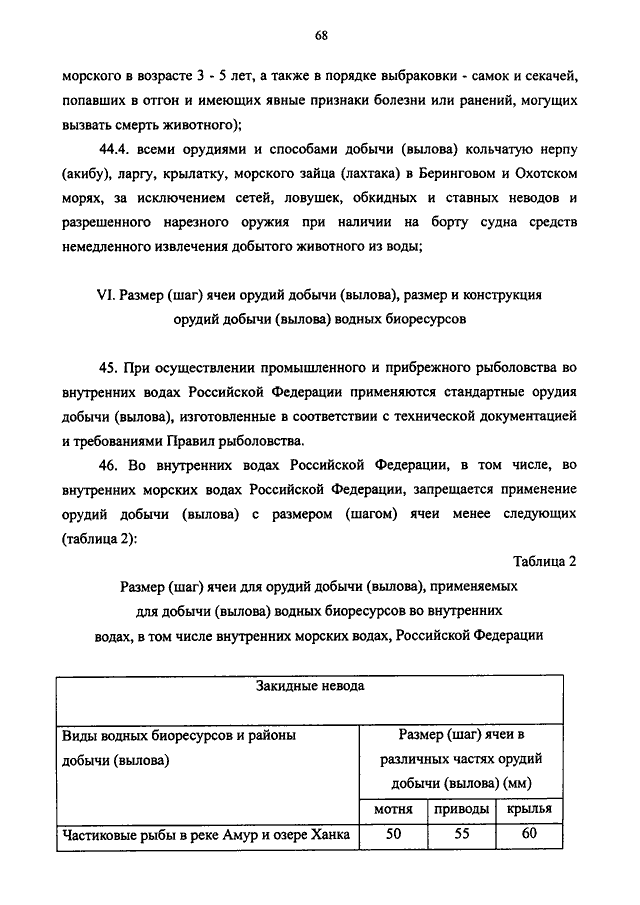 68

морского в возрасте 3 - 5 лет, а также в порядке выбраковки - самок и секачей, попавших в отгон и имеющих явные признаки болезни или ранений, могущих вызвать смерть животного);

44.4. всеми орудиями и способами добычи (вылова) кольчатую нерпу (акибу), ларгу, крылатку, морского зайца (лахтака) в Беринговом и Охотском морях, за исключением сетей, ловушек, обкидных и ставных неводов и разрешенного нарезного оружия при наличии на борту судна средств немедленного извлечения добытого животного из воды;

VI. Размер (шаг) ячеи орудий добычи (вылова), размер и конструкция орудий добычи (вылова) водных биоресурсов

45. При осуществлении промышленного и прибрежного рыболовства во внутренних водах Российской Федерации применяются стандартные орудия добычи (вылова), изготовленные в соответствии с технической документацией и требованиями Правил рыболовства.

46. Во внутренних водах Российской Федерации, в том числе, во внутренних морских водах Российской Федерации, запрещается применение орудий добычи (вылова) с размером (шагом) ячеи менее следующих (таблица 2):

Таблица 2

Размер (шаг) ячеи для орудий добычи (вылова), применяемых для добычи (вылова) водных биоресурсов во внутренних водах, в том числе внутренних морских водах, Российской Федерации

| Закидные невода | | | |
|---|---|---|---|
| Виды водных биоресурсов и районы добычи (вылова) | Размер (шаг) ячеи в различных частях орудий добычи (вылова) (мм) | | |
| | мотня | приводы | крылья |
| Частиковые рыбы в реке Амур и озере Ханка | 50 | 55 | 60 |